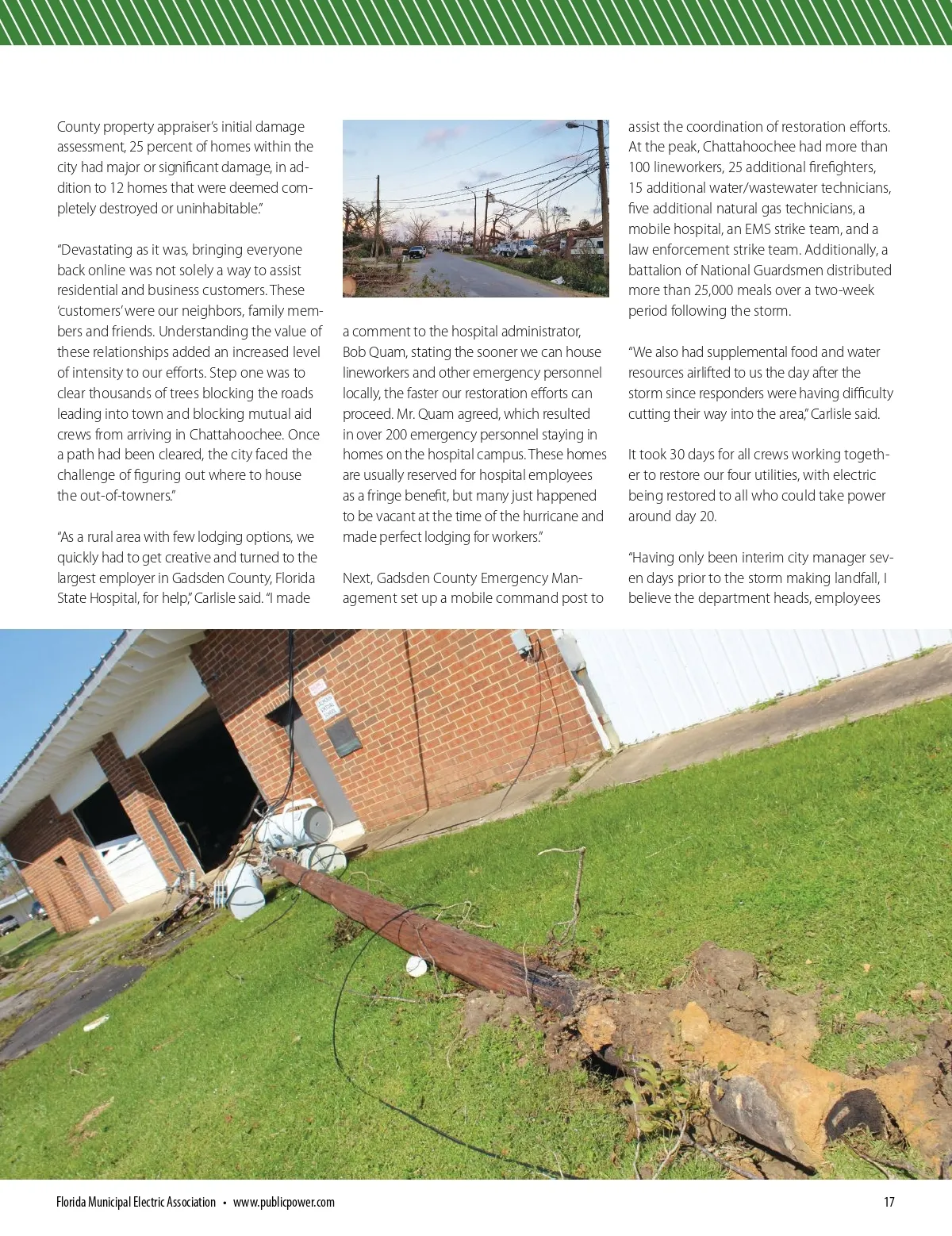 County property appraiser's initial damage assessment, 25 percent of homes within the city had major or significant damage, in addition to 12 homes that were deemed completely destroyed or uninhabitable."

"Devastating as it was, bringing everyone back online was not solely a way to assist residential and business customers. These 'customers' were our neighbors, family members and friends. Understanding the value of these relationships added an increased level of intensity to our efforts. Step one was to clear thousands of trees blocking the roads leading into town and blocking mutual aid crews from arriving in Chattahoochee. Once a path had been cleared, the city faced the challenge of figuring out where to house the out-of-towners."

"As a rural area with few lodging options, we quickly had to get creative and turned to the largest employer in Gadsden County, Florida State Hospital, for help," Carlisle said. "I made a comment to the hospital administrator, Bob Quam, stating the sooner we can house lineworkers and other emergency personnel locally, the faster our restoration efforts can proceed. Mr. Quam agreed, which resulted in over 200 emergency personnel staying in homes on the hospital campus. These homes are usually reserved for hospital employees as a fringe benefit, but many just happened to be vacant at the time of the hurricane and made perfect lodging for workers."

Next, Gadsden County Emergency Management set up a mobile command post to assist the coordination of restoration efforts. At the peak, Chattahoochee had more than 100 lineworkers, 25 additional firefighters, 15 additional water/wastewater technicians, five additional natural gas technicians, a mobile hospital, an EMS strike team, and a law enforcement strike team. Additionally, a battalion of National Guardsmen distributed more than 25,000 meals over a two-week period following the storm.

"We also had supplemental food and water resources airlifted to us the day after the storm since responders were having difficulty cutting their way into the area," Carlisle said.

It took 30 days for all crews working together to restore our four utilities, with electric being restored to all who could take power around day 20.

"Having only been interim city manager seven days prior to the storm making landfall, I believe the department heads, employees

Florida Municipal Electric Association • www.publicpower.com 17